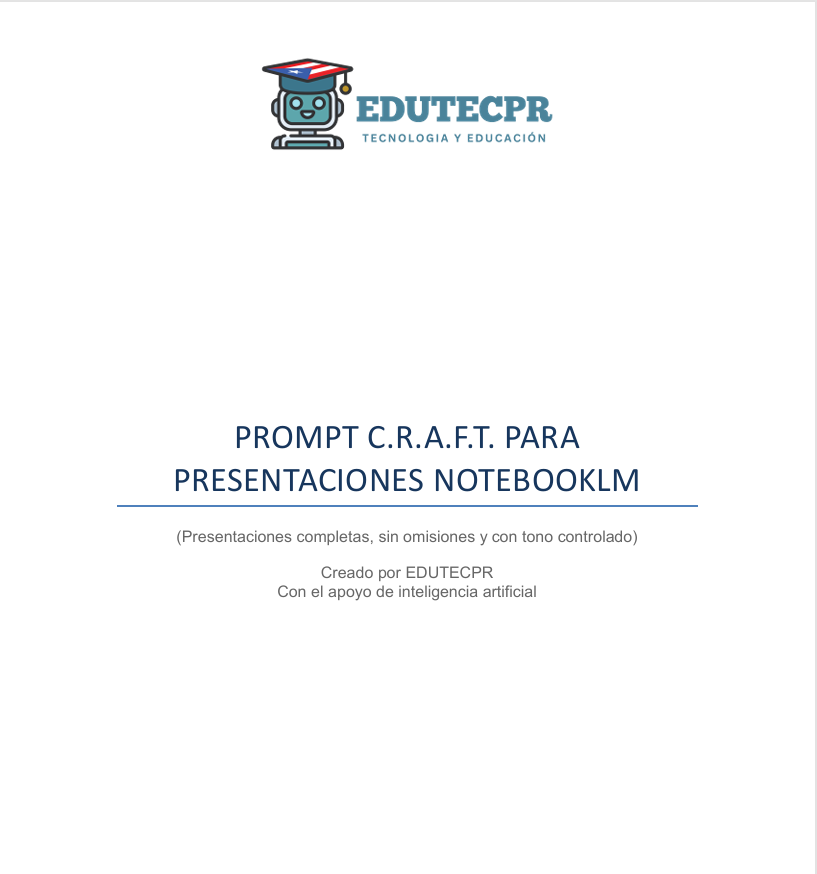 EDUTECPR
TECNOLOGIA Y EDUCACIÓN

PROMPT C.R.A.F.T. PARA PRESENTACIONES NOTEBOOKLM

(Presentaciones completas, sin omisiones y con tono controlado)

Creado por EDUTECPR
Con el apoyo de inteligencia artificial